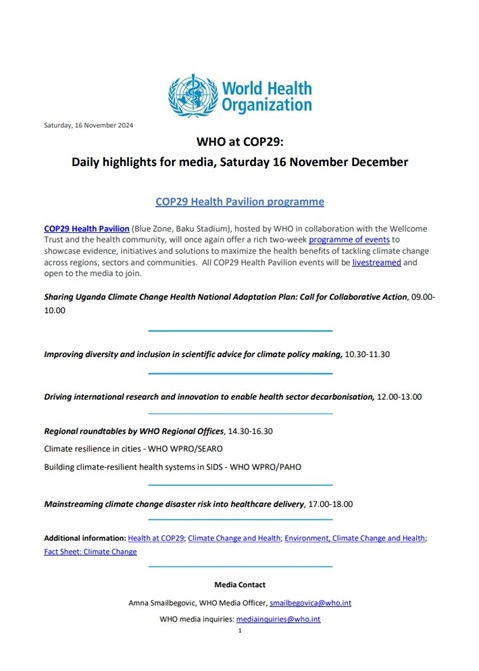 World Health Organization

Saturday, 16 November 2024

WHO at COP29:
Daily highlights for media, Saturday 16 November December

COP29 Health Pavilion programme

COP29 Health Pavilion (Blue Zone, Baku Stadium), hosted by WHO in collaboration with the Wellcome Trust and the health community, will once again offer a rich two-week programme of events to showcase evidence, initiatives and solutions to maximize the health benefits of tackling climate change across regions, sectors and communities. All COP29 Health Pavilion events will be livestreamed and open to the media to join.

Sharing Uganda Climate Change Health National Adaptation Plan: Call for Collaborative Action, 09.00-10.00

Improving diversity and inclusion in scientific advice for climate policy making, 10.30-11.30

Driving international research and innovation to enable health sector decarbonisation, 12.00-13.00

Regional roundtables by WHO Regional Offices, 14.30-16.30

Climate resilience in cities - WHO WPRO/SEARO

Building climate-resilient health systems in SIDS - WHO WPRO/PAHO

Mainstreaming climate change disaster risk into healthcare delivery, 17.00-18.00

Additional information: Health at COP29; Climate Change and Health; Environment, Climate Change and Health; Fact Sheet: Climate Change

Media Contact

Amna Smailbegovic, WHO Media Officer, smailbegovica@who.int

WHO media inquiries: mediainquiries@who.int

1